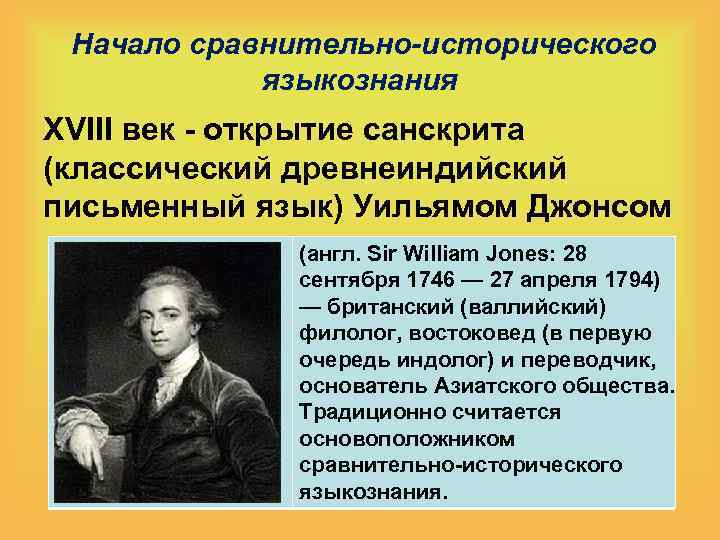 Начало сравнительно-исторического языкознания

XVIII век - открытие санскрита (классический древнеиндийский письменный язык) Уильямом Джонсом

(англ. Sir William Jones: 28 сентября 1746 — 27 апреля 1794) — британский (валлийский) филолог, востоковед (в первую очередь индолог) и переводчик, основатель Азиатского общества. Традиционно считается основоположником сравнительно-исторического языкознания.